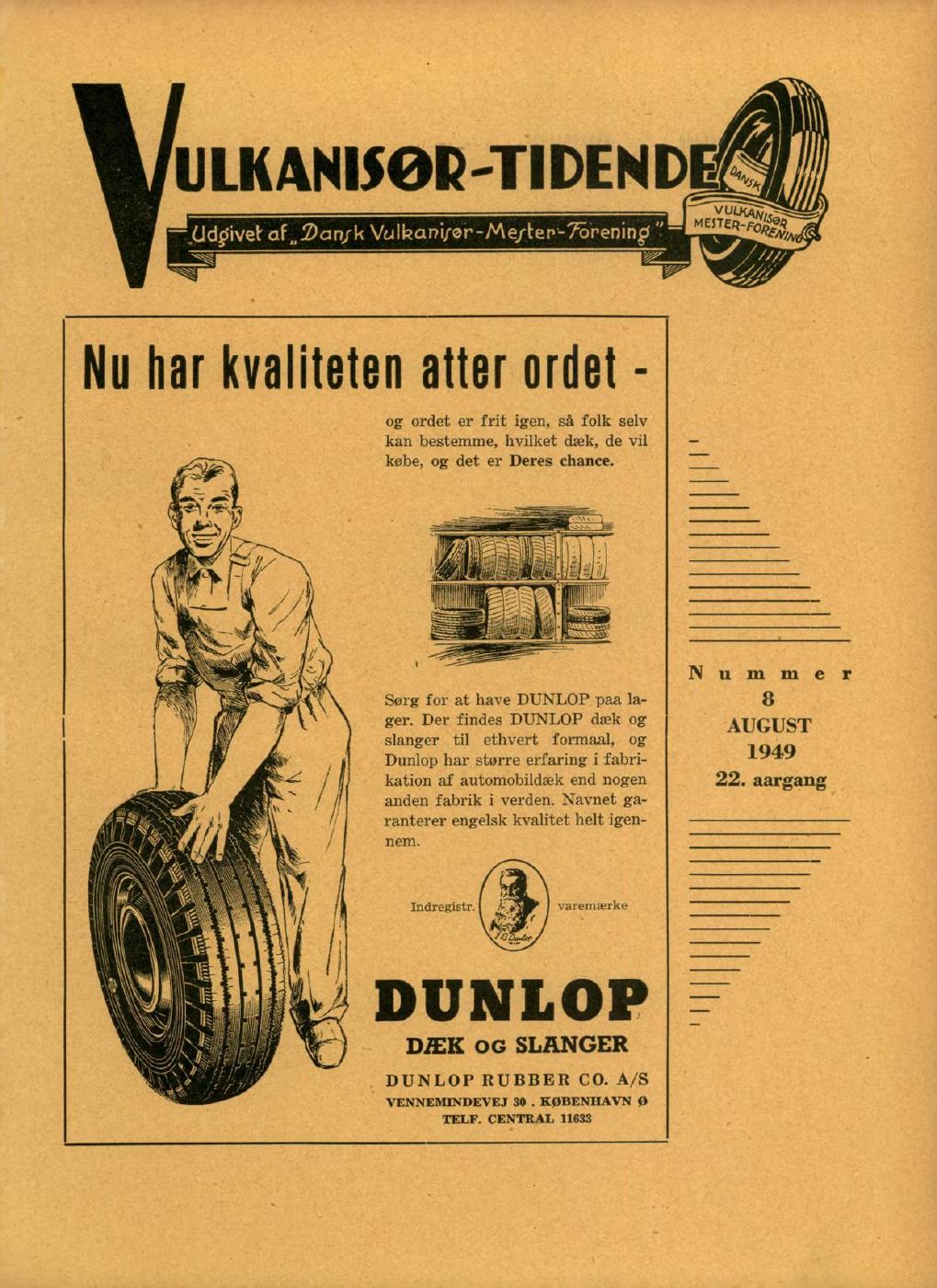 VULKANISØR-TIDENDE

Udgivet af „Dansk Vulkanisør-Mester-Forening"

DANSK VULKANISØR MESTER-FORENING

Nu har kvaliteten atter ordet -

og ordet er frit igen, så folk selv kan bestemme, hvilket dæk, de vil købe, og det er Deres chance.

Sørg for at have DUNLOP paa lager. Der findes DUNLOP dæk og slanger til ethvert formaal, og Dunlop har større erfaring i fabrikation af automobildæk end nogen anden fabrik i verden. Navnet garanterer engelsk kvalitet helt igennem.

Indregistr. varemærke

DUNLOP
DÆK OG SLANGER
DUNLOP RUBBER CO. A/S
VENNEMINDEVEJ 30 . KØBENHAVN Ø
TELF. CENTRAL 11633

Nummer
8
AUGUST
1949
22. aargang